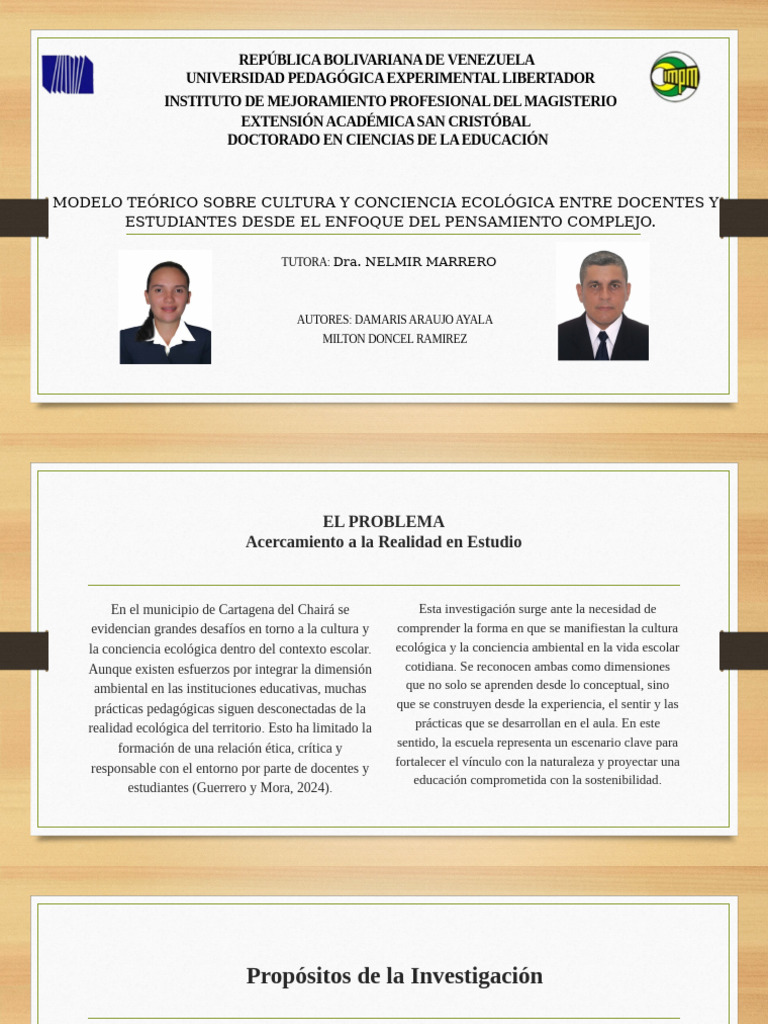 REPÚBLICA BOLIVARIANA DE VENEZUELA
UNIVERSIDAD PEDAGÓGICA EXPERIMENTAL LIBERTADOR
INSTITUTO DE MEJORAMIENTO PROFESIONAL DEL MAGISTERIO
EXTENSIÓN ACADÉMICA SAN CRISTÓBAL
DOCTORADO EN CIENCIAS DE LA EDUCACIÓN

MODELO TEÓRICO SOBRE CULTURA Y CONCIENCIA ECOLÓGICA ENTRE DOCENTES Y ESTUDIANTES DESDE EL ENFOQUE DEL PENSAMIENTO COMPLEJO.

TUTORA: Dra. NELMIR MARRERO

AUTORES: DAMARIS ARAUJO AYALA
MILTON DONCEL RAMIREZ

EL PROBLEMA
Acercamiento a la Realidad en Estudio

En el municipio de Cartagena del Chairá se evidencian grandes desafíos en torno a la cultura y la conciencia ecológica dentro del contexto escolar. Aunque existen esfuerzos por integrar la dimensión ambiental en las instituciones educativas, muchas prácticas pedagógicas siguen desconectadas de la realidad ecológica del territorio. Esto ha limitado la formación de una relación ética, crítica y responsable con el entorno por parte de docentes y estudiantes (Guerrero y Mora, 2024).

Esta investigación surge ante la necesidad de comprender la forma en que se manifiestan la cultura ecológica y la conciencia ambiental en la vida escolar cotidiana. Se reconocen ambas como dimensiones que no solo se aprenden desde lo conceptual, sino que se construyen desde la experiencia, el sentir y las prácticas que se desarrollan en el aula. En este sentido, la escuela representa un escenario clave para fortalecer el vínculo con la naturaleza y proyectar una educación comprometida con la sostenibilidad.

Propósitos de la Investigación